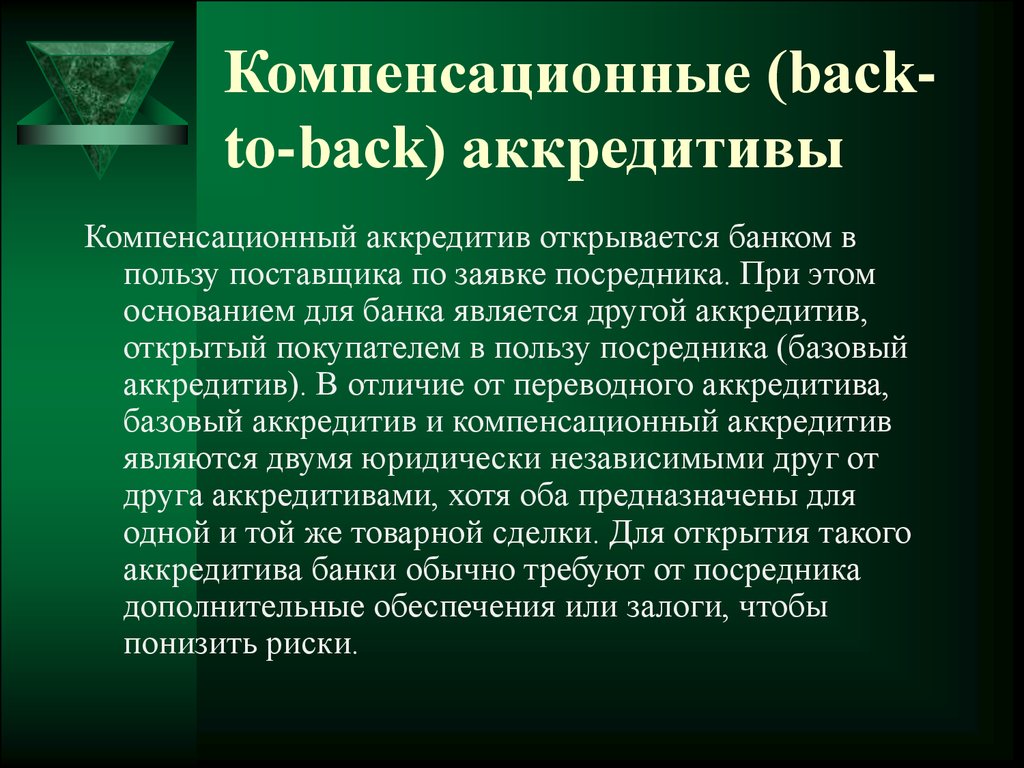 Компенсационные (back-to-back) аккредитивы

Компенсационный аккредитив открывается банком в пользу поставщика по заявке посредника. При этом основанием для банка является другой аккредитив, открытый покупателем в пользу посредника (базовый аккредитив). В отличие от переводного аккредитива, базовый аккредитив и компенсационный аккредитив являются двумя юридически независимыми друг от друга аккредитивами, хотя оба предназначены для одной и той же товарной сделки. Для открытия такого аккредитива банки обычно требуют от посредника дополнительные обеспечения или залоги, чтобы понизить риски.